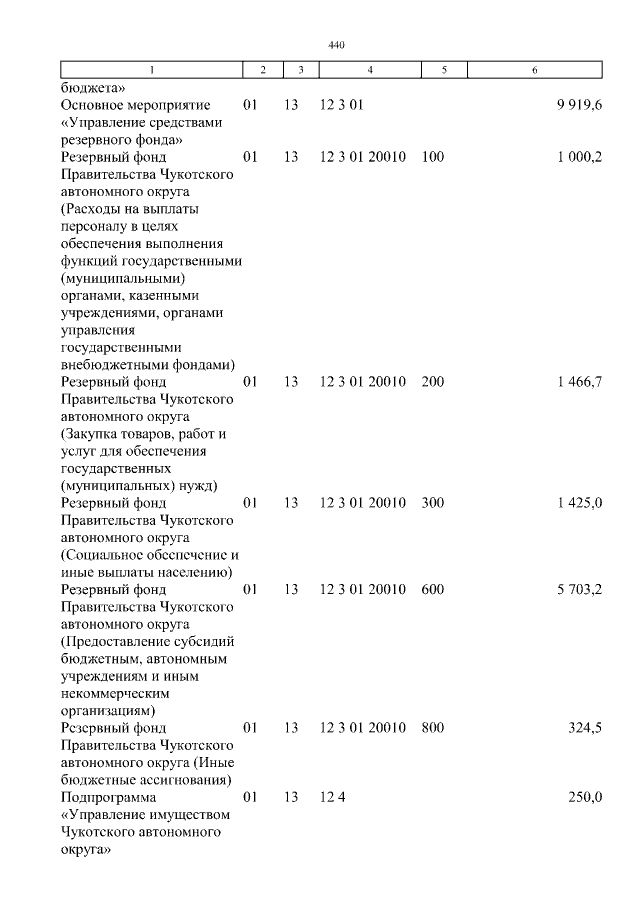 440

| 1 | 2 | 3 | 4 | 5 | 6 |
|---|---|---|---|---|---|
| бюджета» | | | | | |
| Основное мероприятие «Управление средствами резервного фонда» | 01 | 13 | 12 3 01 | | 9 919,6 |
| Резервный фонд Правительства Чукотского автономного округа (Расходы на выплаты персоналу в целях обеспечения выполнения функций государственными (муниципальными) органами, казенными учреждениями, органами управления государственными внебюджетными фондами) | 01 | 13 | 12 3 01 20010 | 100 | 1 000,2 |
| Резервный фонд Правительства Чукотского автономного округа (Закупка товаров, работ и услуг для обеспечения государственных (муниципальных) нужд) | 01 | 13 | 12 3 01 20010 | 200 | 1 466,7 |
| Резервный фонд Правительства Чукотского автономного округа (Социальное обеспечение и иные выплаты населению) | 01 | 13 | 12 3 01 20010 | 300 | 1 425,0 |
| Резервный фонд Правительства Чукотского автономного округа (Предоставление субсидий бюджетным, автономным учреждениям и иным некоммерческим организациям) | 01 | 13 | 12 3 01 20010 | 600 | 5 703,2 |
| Резервный фонд Правительства Чукотского автономного округа (Иные бюджетные ассигнования) | 01 | 13 | 12 3 01 20010 | 800 | 324,5 |
| Подпрограмма «Управление имуществом Чукотского автономного округа» | 01 | 13 | 12 4 | | 250,0 |